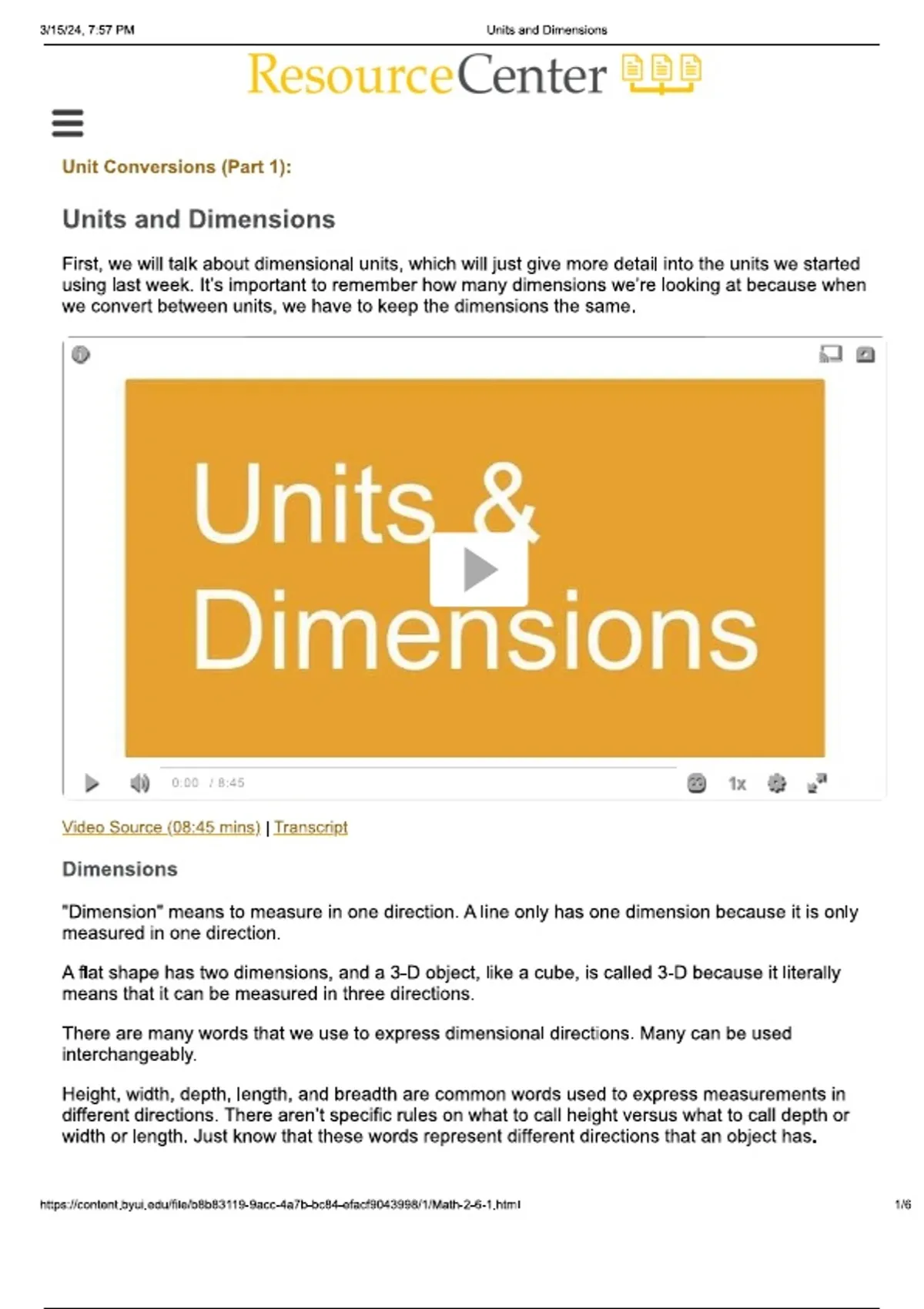 3/15/24, 7:57 PM Units and Dimensions

ResourceCenter

Unit Conversions (Part 1):

Units and Dimensions

First, we will talk about dimensional units, which will just give more detail into the units we started using last week. It's important to remember how many dimensions we're looking at because when we convert between units, we have to keep the dimensions the same.

Units & Dimensions

0:00 / 8:45

1x

Video Source (08:45 mins) | Transcript

Dimensions

"Dimension" means to measure in one direction. A line only has one dimension because it is only measured in one direction.

A flat shape has two dimensions, and a 3-D object, like a cube, is called 3-D because it literally means that it can be measured in three directions.

There are many words that we use to express dimensional directions. Many can be used interchangeably.

Height, width, depth, length, and breadth are common words used to express measurements in different directions. There aren't specific rules on what to call height versus what to call depth or width or length. Just know that these words represent different directions that an object has.

https://content.byui.edu/file/b8b83119-9acc-4a7b-bc84-efacf9043998/1/Math-2-6-1.html 1/6